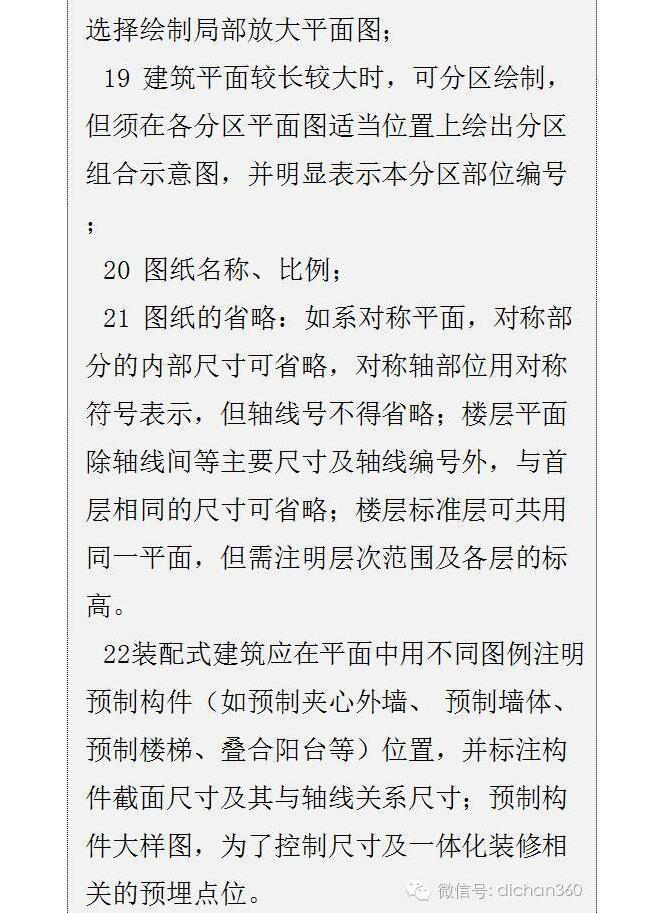 选择绘制局部放大平面图；

19 建筑平面较长较大时，可分区绘制，但须在各分区平面图适当位置上绘出分区组合示意图，并明显表示本分区部位编号；

20 图纸名称、比例；

21 图纸的省略：如系对称平面，对称部分的内部尺寸可省略，对称轴部位用对称符号表示，但轴线号不得省略；楼层平面除轴线间等主要尺寸及轴线编号外，与首层相同的尺寸可省略；楼层标准层可共用同一平面，但需注明层次范围及各层的标高。

22装配式建筑应在平面中用不同图例注明预制构件（如预制夹心外墙、 预制墙体、预制楼梯、叠合阳台等）位置，并标注构件截面尺寸及其与轴线关系尺寸；预制构件大样图，为了控制尺寸及一体化装修相关的预埋点位。

微信号: dichan360